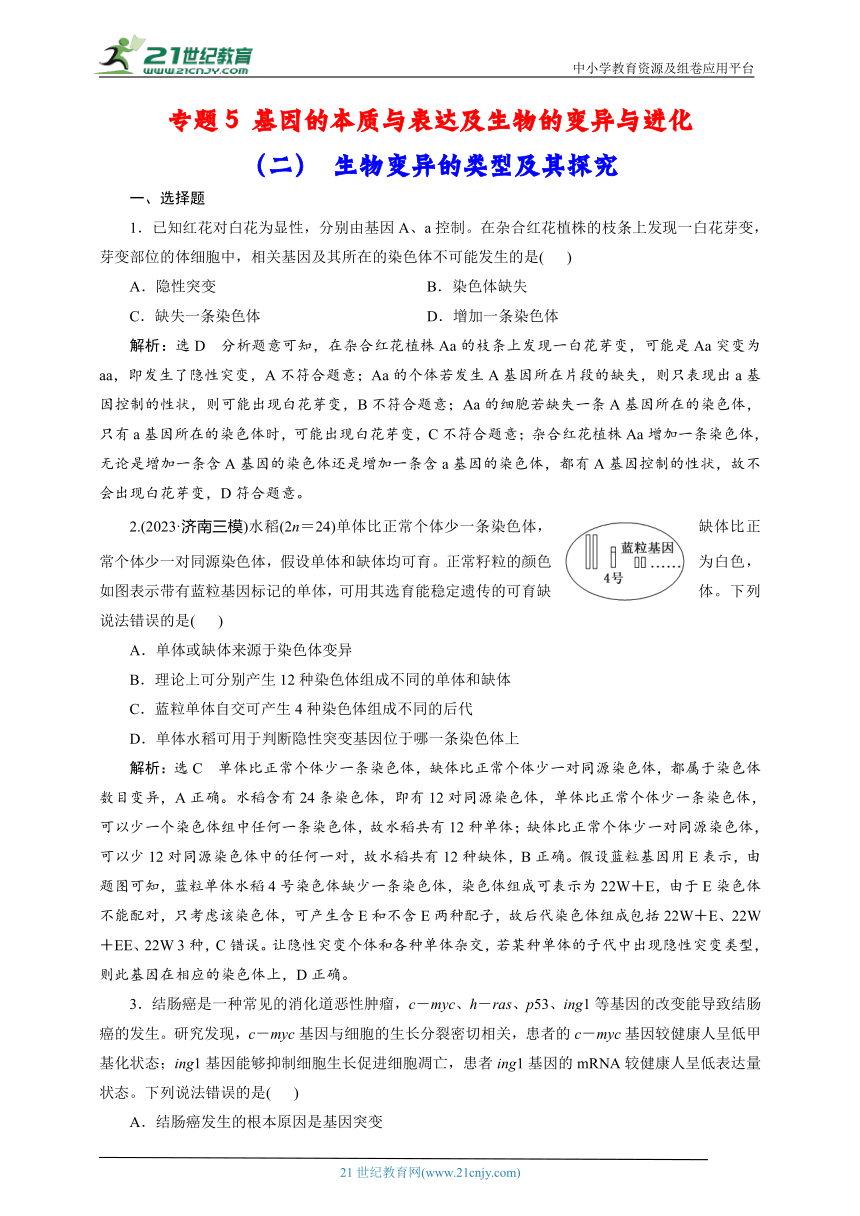 21世纪教育
www.21cnjy.com

中小学教育资源及组卷应用平台

专题5 基因的本质与表达及生物的变异与进化

（二） 生物变异的类型及其探究

一、选择题

1．已知红花对白花为显性，分别由基因A、a控制。在杂合红花植株的枝条上发现一白花芽变，芽变部位的体细胞中，相关基因及其所在的染色体不可能发生的是(　　)

A．隐性突变　　B．染色体缺失

C．缺失一条染色体　　D．增加一条染色体

解析：选D　分析题意可知，在杂合红花植株Aa的枝条上发现一白花芽变，可能是Aa突变为aa，即发生了隐性突变，A不符合题意；Aa的个体若发生A基因所在片段的缺失，则只表现出a基因控制的性状，则可能出现白花芽变，B不符合题意；Aa的细胞若缺失一条A基因所在的染色体，只有a基因所在的染色体时，可能出现白花芽变，C不符合题意；杂合红花植株Aa增加一条染色体，无论是增加一条含A基因的染色体还是增加一条含a基因的染色体，都有A基因控制的性状，故不会出现白花芽变，D符合题意。

2.(2023·济南三模)水稻($2n=24$)单体比正常个体少一条染色体，缺体比正常个体少一对同源染色体，假设单体和缺体均可育。正常籽粒的颜色为白色，如图表示带有蓝粒基因标记的单体，可用其选育能稳定遗传的可育缺体。下列说法错误的是(　　)

蓝粒基因
4号

A．单体或缺体来源于染色体变异

B．理论上可分别产生12种染色体组成不同的单体和缺体

C．蓝粒单体自交可产生4种染色体组成不同的后代

D．单体水稻可用于判断隐性突变基因位于哪一条染色体上

解析：选C　单体比正常个体少一条染色体，缺体比正常个体少一对同源染色体，都属于染色体数目变异，A正确。水稻含有24条染色体，即有12对同源染色体，单体比正常个体少一条染色体，可以少一个染色体组中任何一条染色体，故水稻共有12种单体；缺体比正常个体少一对同源染色体，可以少12对同源染色体中的任何一对，故水稻共有12种缺体，B正确。假设蓝粒基因用E表示，由题图可知，蓝粒单体水稻4号染色体缺少一条染色体，染色体组成可表示为22W＋E，由于E染色体不能配对，只考虑该染色体，可产生含E和不含E两种配子，故后代染色体组成包括22W＋E、22W＋EE、22W 3种，C错误。让隐性突变个体和各种单体杂交，若某种单体的子代中出现隐性突变类型，则此基因在相应的染色体上，D正确。

3．结肠癌是一种常见的消化道恶性肿瘤，c－myc、h－ras、p53、ing1等基因的改变能导致结肠癌的发生。研究发现，c－myc基因与细胞的生长分裂密切相关，患者的c－myc基因较健康人呈低甲基化状态；ing1基因能够抑制细胞生长促进细胞凋亡，患者ing1基因的mRNA较健康人呈低表达量状态。下列说法错误的是(　　)

A．结肠癌发生的根本原因是基因突变

21世纪教育网(www.21cnjy.com)